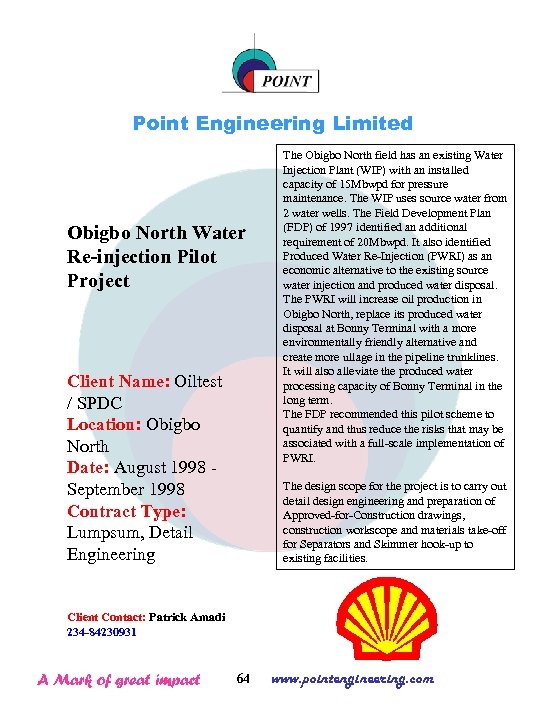 POINT

Point Engineering Limited

Obigbo North Water Re-injection Pilot Project

Client Name: Oiltest / SPDC
Location: Obigbo North
Date: August 1998 - September 1998
Contract Type: Lumpsum, Detail Engineering

The Obigbo North field has an existing Water Injection Plant (WIP) with an installed capacity of 15Mbwpd for pressure maintenance. The WIP uses source water from 2 water wells. The Field Development Plan (FDP) of 1997 identified an additional requirement of 20Mbwpd. It also identified Produced Water Re-Injection (PWRI) as an economic alternative to the existing source water injection and produced water disposal. The PWRI will increase oil production in Obigbo North, replace its produced water disposal at Bonny Terminal with a more environmentally friendly alternative and create more ullage in the pipeline trunklines. It will also alleviate the produced water processing capacity of Bonny Terminal in the long term.
The FDP recommended this pilot scheme to quantify and thus reduce the risks that may be associated with a full-scale implementation of PWRI.

The design scope for the project is to carry out detail design engineering and preparation of Approved-for-Construction drawings, construction workscope and materials take-off for Separators and Skimmer hook-up to existing facilities.

Client Contact: Patrick Amadi
234-84230931

A Mark of great impact 64 www.pointengineering.com